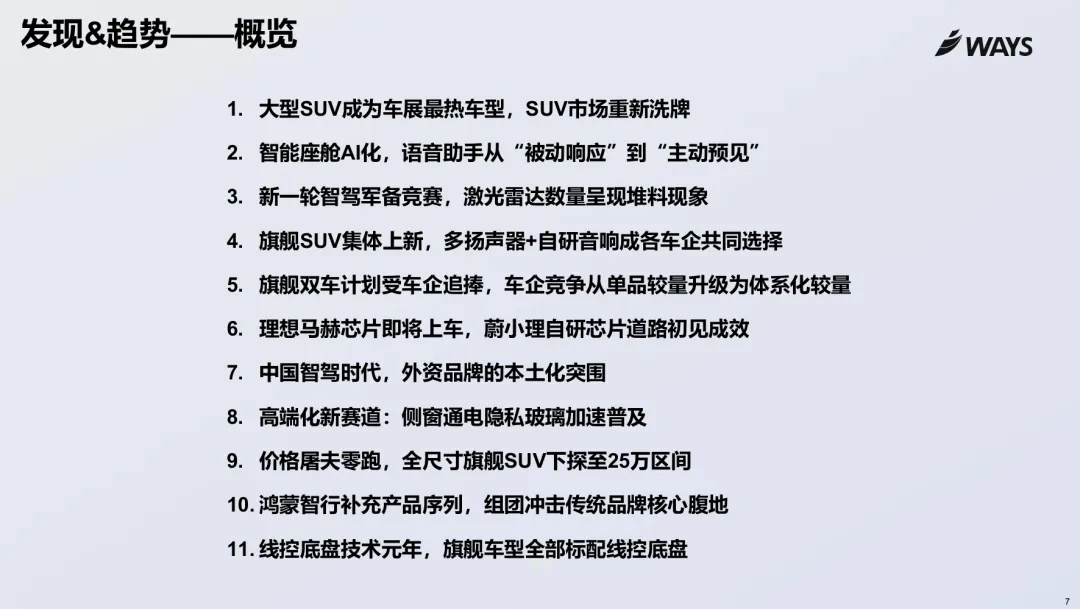 发现&趋势——概览

WAYS

1. 大型SUV成为车展最热车型，SUV市场重新洗牌
2. 智能座舱AI化，语音助手从“被动响应”到“主动预见”
3. 新一轮智驾军备竞赛，激光雷达数量呈现堆料现象
4. 旗舰SUV集体上新，多扬声器+自研音响成各车企共同选择
5. 旗舰双车计划受车企追捧，车企竞争从单品较量升级为体系化较量
6. 理想马赫芯片即将上车，蔚小理自研芯片道路初见成效
7. 中国智驾时代，外资品牌的本土化突围
8. 高端化新赛道：侧窗通电隐私玻璃加速普及
9. 价格屠夫零跑，全尺寸旗舰SUV下探至25万区间
10. 鸿蒙智行补充产品序列，组团冲击传统品牌核心腹地
11. 线控底盘技术元年，旗舰车型全部标配线控底盘

7